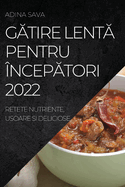 ADINA SAVA

GĂTIRE LENTĂ PENTRU ÎNCEPĂTORI 2022

RETETE NUTRIENTE, USOARE SI DELICIOSE